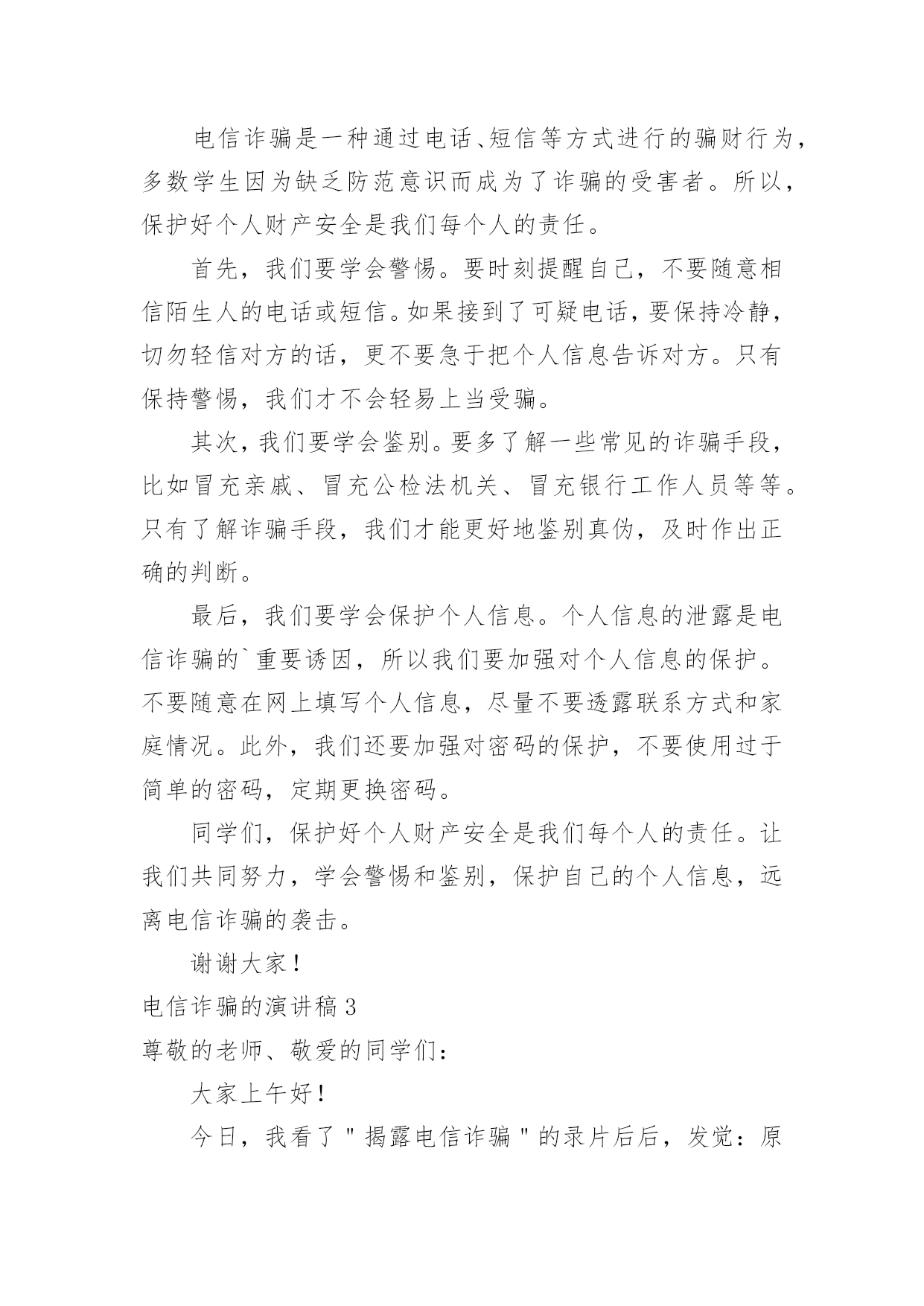 电信诈骗是一种通过电话、短信等方式进行的骗财行为，多数学生因为缺乏防范意识而成为了诈骗的受害者。所以，保护好个人财产安全是我们每个人的责任。

首先，我们要学会警惕。要时刻提醒自己，不要随意相信陌生人的电话或短信。如果接到了可疑电话，要保持冷静，切勿轻信对方的话，更不要急于把个人信息告诉对方。只有保持警惕，我们才不会轻易上当受骗。

其次，我们要学会鉴别。要多了解一些常见的诈骗手段，比如冒充亲戚、冒充公检法机关、冒充银行工作人员等等。只有了解诈骗手段，我们才能更好地鉴别真伪，及时作出正确的判断。

最后，我们要学会保护个人信息。个人信息的泄露是电信诈骗的`重要诱因，所以我们要加强对个人信息的保护。不要随意在网上填写个人信息，尽量不要透露联系方式和家庭情况。此外，我们还要加强对密码的保护，不要使用过于简单的密码，定期更换密码。

同学们，保护好个人财产安全是我们每个人的责任。让我们共同努力，学会警惕和鉴别，保护自己的个人信息，远离电信诈骗的袭击。

谢谢大家！

电信诈骗的演讲稿 3

尊敬的老师、敬爱的同学们：

大家上午好！

今日，我看了＂揭露电信诈骗＂的录片后后，发觉：原